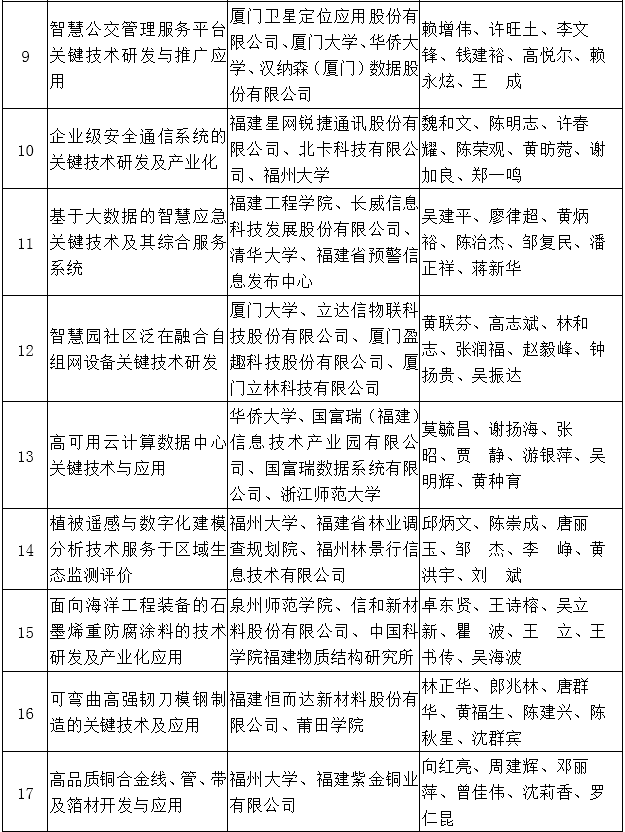 | 9 | 智慧公交管理服务平台关键技术研发与推广应用 | 厦门卫星定位应用股份有限公司、厦门大学、华侨大学、汉纳森（厦门）数据股份有限公司 | 赖增伟、许旺土、李文锋、钱建裕、高悦尔、赖永炫、王　成 |
|---|---|---|---|
| 10 | 企业级安全通信系统的关键技术研发及产业化 | 福建星网锐捷通讯股份有限公司、北卡科技有限公司、福州大学 | 魏和文、陈明志、许春耀、陈荣观、黄昉菀、谢加良、郑一鸣 |
| 11 | 基于大数据的智慧应急关键技术及其综合服务系统 | 福建工程学院、长威信息科技发展股份有限公司、清华大学、福建省预警信息发布中心 | 吴建平、廖律超、黄炳裕、陈治杰、邹复民、潘正祥、蒋新华 |
| 12 | 智慧园社区泛在融合自组网设备关键技术研发 | 厦门大学、立达信物联科技股份有限公司、厦门盈趣科技股份有限公司、厦门立林科技有限公司 | 黄联芬、高志斌、林和志、张润福、赵毅峰、钟扬贵、吴振达 |
| 13 | 高可用云计算数据中心关键技术与应用 | 华侨大学、国富瑞（福建）信息技术产业园有限公司、国富瑞数据系统有限公司、浙江师范大学 | 莫毓昌、谢扬海、张　昭、贾　静、游银萍、吴明辉、黄种育 |
| 14 | 植被遥感与数字化建模分析技术服务于区域生态监测评价 | 福州大学、福建省林业调查规划院、福州林景行信息技术有限公司 | 邱炳文、陈崇成、唐丽玉、邹　杰、李　峥、黄洪宇、刘　斌 |
| 15 | 面向海洋工程装备的石墨烯重防腐涂料的技术研发及产业化应用 | 泉州师范学院、信和新材料股份有限公司、中国科学院福建物质结构研究所 | 卓东贤、王诗榕、吴立新、瞿　波、王　立、王书传、吴海波 |
| 16 | 可弯曲高强韧刀模钢制造的关键技术及应用 | 福建恒而达新材料股份有限公司、莆田学院 | 林正华、郎兆林、唐群华、黄福生、陈建兴、陈秋星、沈群宾 |
| 17 | 高品质铜合金线、管、带及箔材开发与应用 | 福州大学、福建紫金铜业有限公司 | 向红亮、周建辉、邓丽萍、曾佳伟、沈莉香、罗仁昆 |